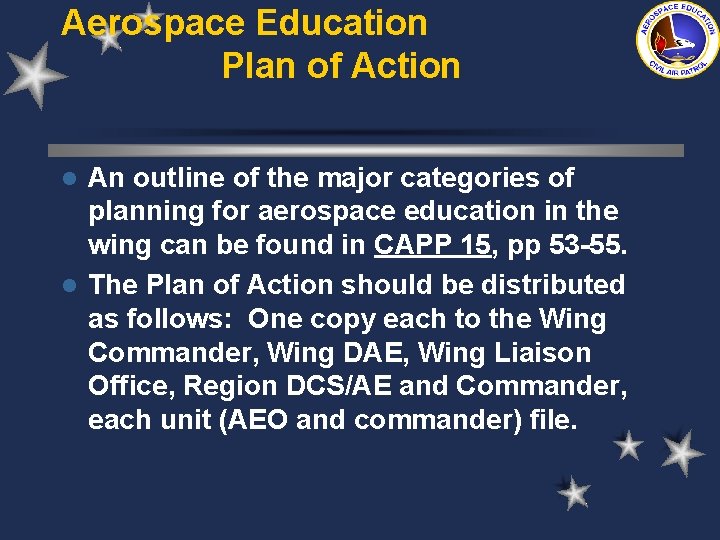 Aerospace Education
Plan of Action

AEROSPACE EDUCATION
CIVIL AIR PATROL

• An outline of the major categories of planning for aerospace education in the wing can be found in CAPP 15, pp 53-55.
• The Plan of Action should be distributed as follows: One copy each to the Wing Commander, Wing DAE, Wing Liaison Office, Region DCS/AE and Commander, each unit (AEO and commander) file.